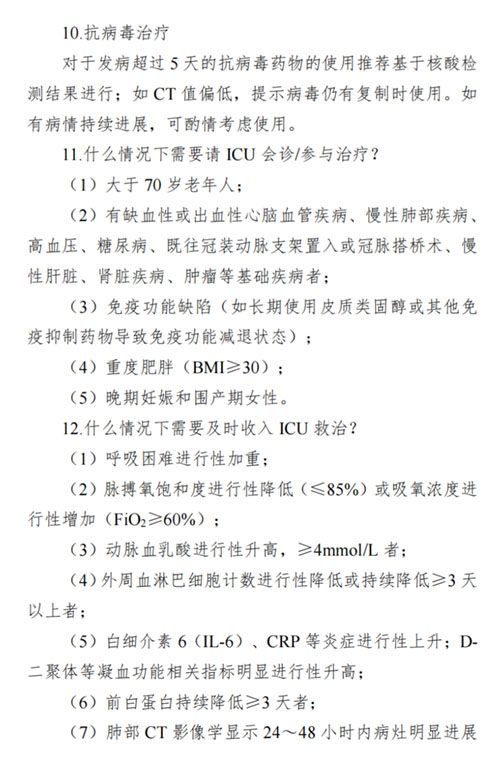 10.抗病毒治疗

对于发病超过 5 天的抗病毒药物的使用推荐基于核酸检测结果进行；如 CT 值偏低，提示病毒仍有复制时使用。如有病情持续进展，可酌情考虑使用。

11.什么情况下需要请 ICU 会诊/参与治疗？

（1）大于 70 岁老年人；

（2）有缺血性或出血性心脑血管疾病、慢性肺部疾病、高血压、糖尿病、既往冠装动脉支架置入或冠脉搭桥术、慢性肝脏、肾脏疾病、肿瘤等基础疾病者；

（3）免疫功能缺陷（如长期使用皮质类固醇或其他免疫抑制药物导致免疫功能减退状态）；

（4）重度肥胖（BMI≥30）；

（5）晚期妊娠和围产期女性。

12.什么情况下需要及时收入 ICU 救治？

（1）呼吸困难进行性加重；

（2）脉搏氧饱和度进行性降低（≤85%）或吸氧浓度进行性增加（$FiO_2$≥60%）；

（3）动脉血乳酸进行性升高，≥4mmol/L 者；

（4）外周血淋巴细胞计数进行性降低或持续降低≥3 天以上者；

（5）白细介素 6（IL-6）、CRP 等炎症进行性上升；D-二聚体等凝血功能相关指标明显进行性升高；

（6）前白蛋白持续降低≥3 天者；

（7）肺部 CT 影像学显示 24～48 小时内病灶明显进展